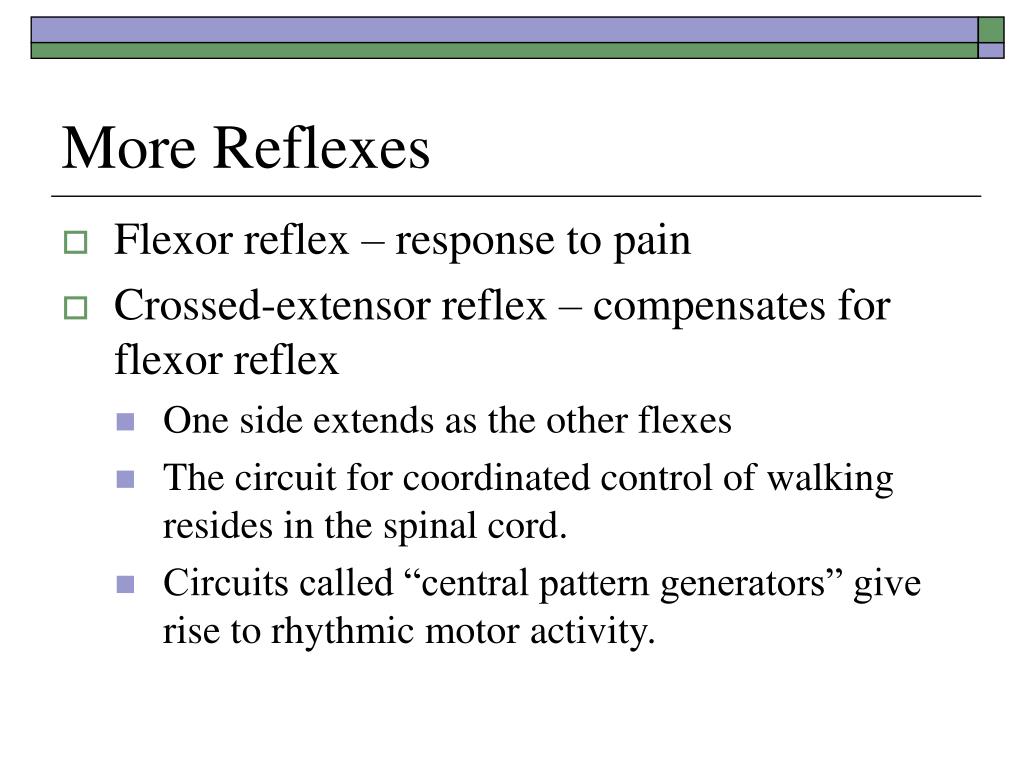 More Reflexes

Flexor reflex – response to pain

Crossed-extensor reflex – compensates for flexor reflex

One side extends as the other flexes

The circuit for coordinated control of walking resides in the spinal cord.

Circuits called “central pattern generators” give rise to rhythmic motor activity.